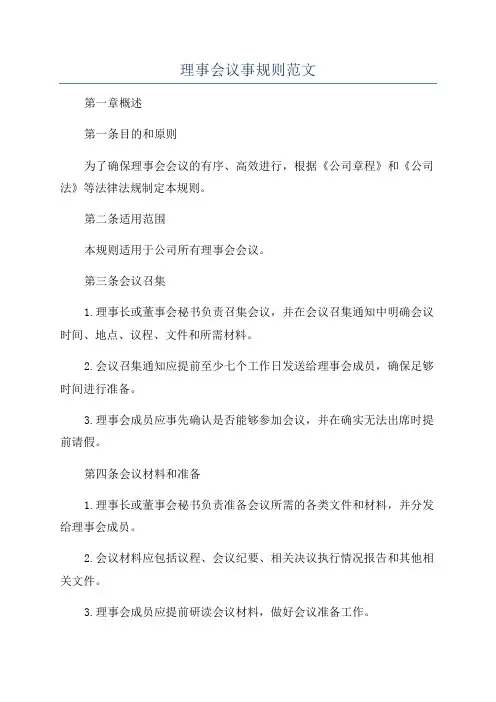 理事会议事规则范文

第一章概述

第一条目的和原则

为了确保理事会会议的有序、高效进行，根据《公司章程》和《公司法》等法律法规制定本规则。

第二条适用范围

本规则适用于公司所有理事会会议。

第三条会议召集

1.理事长或董事会秘书负责召集会议，并在会议召集通知中明确会议时间、地点、议程、文件和所需材料。

2.会议召集通知应提前至少七个工作日发送给理事会成员，确保足够时间进行准备。

3.理事会成员应事先确认是否能够参加会议，并在确实无法出席时提前请假。

第四条会议材料和准备

1.理事长或董事会秘书负责准备会议所需的各类文件和材料，并分发给理事会成员。

2.会议材料应包括议程、会议纪要、相关决议执行情况报告和其他相关文件。

3.理事会成员应提前研读会议材料，做好会议准备工作。